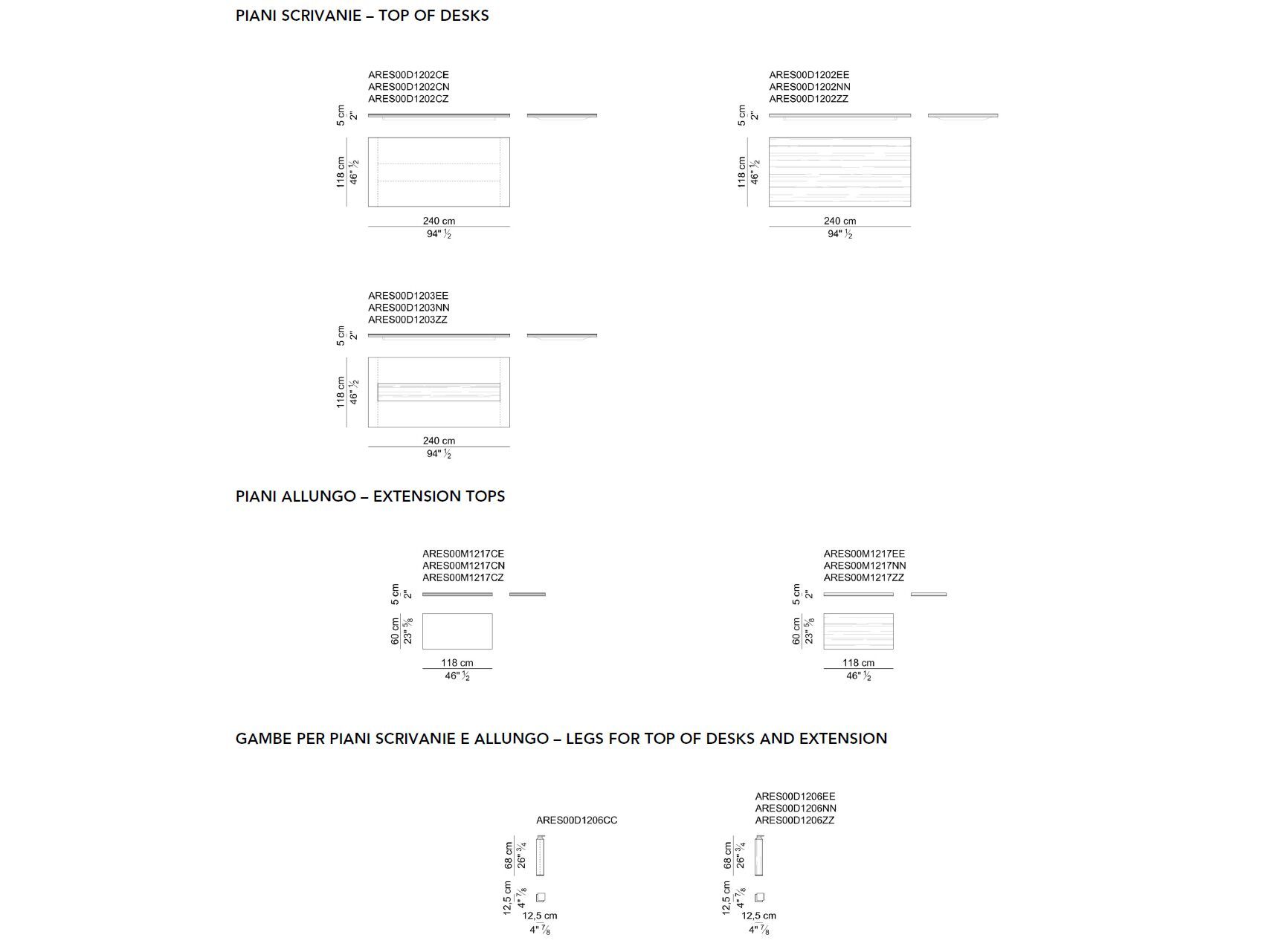 PIANI SCRIVANIE – TOP OF DESKS

ARES00D1202CE
ARES00D1202CN
ARES00D1202CZ

5 cm
2"

118 cm
46" ½

240 cm
94" ½

ARES00D1202EE
ARES00D1202NN
ARES00D1202ZZ

5 cm
2"

118 cm
46" ½

240 cm
94" ½

ARES00D1203EE
ARES00D1203NN
ARES00D1203ZZ

5 cm
2"

118 cm
46" ½

240 cm
94" ½

PIANI ALLUNGO – EXTENSION TOPS

ARES00M1217CE
ARES00M1217CN
ARES00M1217CZ

5 cm
2"

60 cm
23" ⅝

118 cm
46" ½

ARES00M1217EE
ARES00M1217NN
ARES00M1217ZZ

5 cm
2"

60 cm
23" ⅝

118 cm
46" ½

GAMBE PER PIANI SCRIVANIE E ALLUNGO – LEGS FOR TOP OF DESKS AND EXTENSION

ARES00D1206CC

68 cm
26" ¾

12,5 cm
4" ⅞

12,5 cm
4" ⅞

ARES00D1206EE
ARES00D1206NN
ARES00D1206ZZ

68 cm
26" ¾

12,5 cm
4" ⅞

12,5 cm
4" ⅞